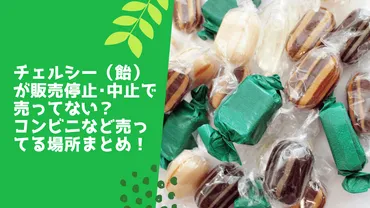 チェルシー（飴）が販売停止･中止で売ってない？コンビニなど売ってる場所まとめ！